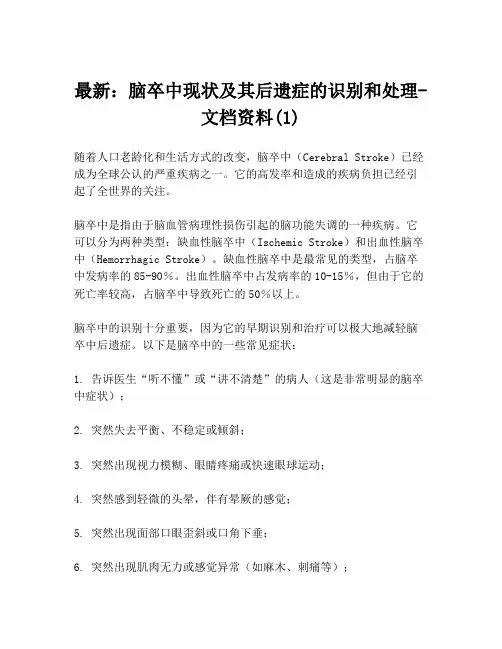 最新：脑卒中现状及其后遗症的识别和处理-文档资料(1)

随着人口老龄化和生活方式的改变，脑卒中（Cerebral Stroke）已经成为全球公认的严重疾病之一。它的高发率和造成的疾病负担已经引起了全世界的关注。

脑卒中是指由于脑血管病理性损伤引起的脑功能失调的一种疾病。它可以分为两种类型：缺血性脑卒中（Ischemic Stroke）和出血性脑卒中（Hemorrhagic Stroke）。缺血性脑卒中是最常见的类型，占脑卒中发病率的85-90%。出血性脑卒中占发病率的10-15%，但由于它的死亡率较高，占脑卒中导致死亡的50%以上。

脑卒中的识别十分重要，因为它的早期识别和治疗可以极大地减轻脑卒中后遗症。以下是脑卒中的一些常见症状：

1. 告诉医生“听不懂”或“讲不清楚”的病人（这是非常明显的脑卒中症状）；

2. 突然失去平衡、不稳定或倾斜；

3. 突然出现视力模糊、眼睛疼痛或快速眼球运动；

4. 突然感到轻微的头晕，伴有晕厥的感觉；

5. 突然出现面部口眼歪斜或口角下垂；

6. 突然出现肌肉无力或感觉异常（如麻木、刺痛等）；